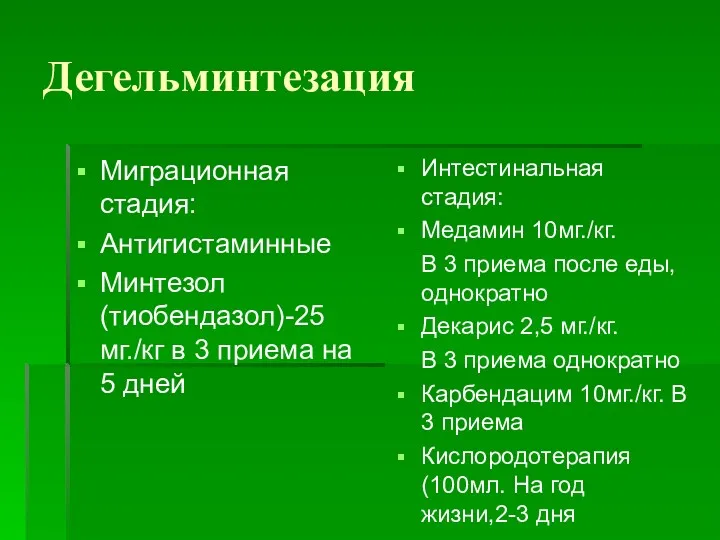 Дегельминтезация

- Миграционная стадия:
- Антигистаминные
- Минтезол (тиобендазол)-25 мг./кг в 3 приема на 5 дней

- Интестинальная стадия:
- Медамин 10мг./кг.
  В 3 приема после еды, однократно
- Декарис 2,5 мг./кг.
  В 3 приема однократно
- Карбендацим 10мг./кг. В 3 приема
- Кислородотерапия (100мл. На год жизни,2-3 дня